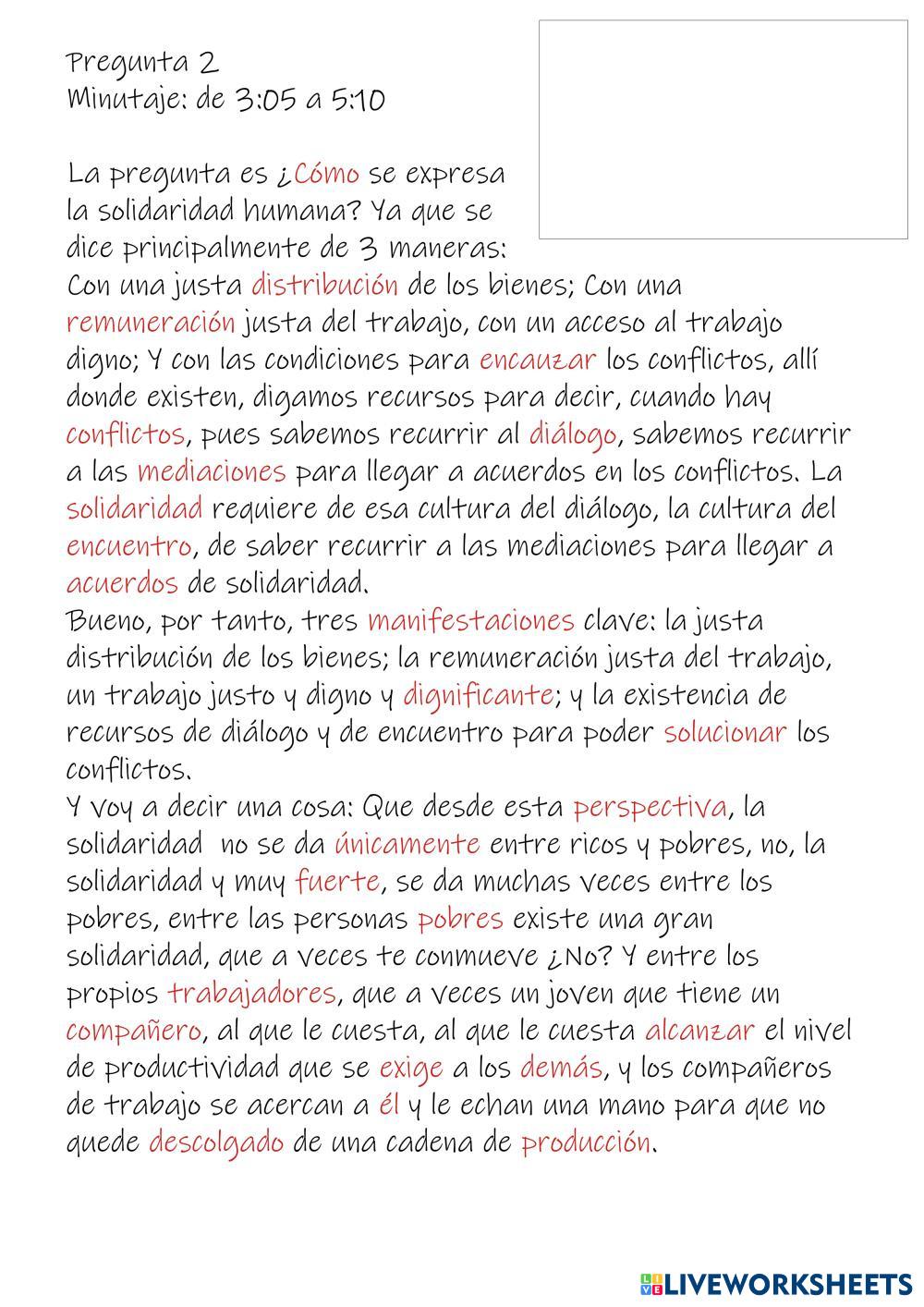 Pregunta 2
Minutaje: de 3:05 a 5:10

La pregunta es ¿Cómo se expresa la solidaridad humana? Ya que se dice principalmente de 3 maneras:
Con una justa distribución de los bienes; Con una remuneración justa del trabajo, con un acceso al trabajo digno; Y con las condiciones para encauzar los conflictos, allí donde existen, digamos recursos para decir, cuando hay conflictos, pues sabemos recurrir al diálogo, sabemos recurrir a las mediaciones para llegar a acuerdos en los conflictos. La solidaridad requiere de esa cultura del diálogo, la cultura del encuentro, de saber recurrir a las mediaciones para llegar a acuerdos de solidaridad.
Bueno, por tanto, tres manifestaciones clave: la justa distribución de los bienes; la remuneración justa del trabajo, un trabajo justo y digno y dignificante; y la existencia de recursos de diálogo y de encuentro para poder solucionar los conflictos.
Y voy a decir una cosa: Que desde esta perspectiva, la solidaridad no se da únicamente entre ricos y pobres, no, la solidaridad y muy fuerte, se da muchas veces entre los pobres, entre las personas pobres existe una gran solidaridad, que a veces te conmueve ¿No? Y entre los propios trabajadores, que a veces un joven que tiene un compañero, al que le cuesta, al que le cuesta alcanzar el nivel de productividad que se exige a los demás, y los compañeros de trabajo se acercan a él y le echan una mano para que no quede descolgado de una cadena de producción.

LIVEWORKSHEETS